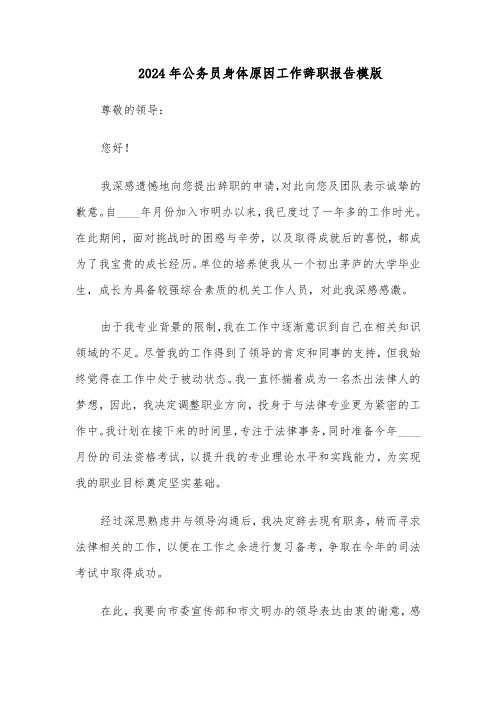 2024年公务员身体原因工作辞职报告模版

尊敬的领导：

您好！

我深感遗憾地向您提出辞职的申请，对此向您及团队表示诚挚的歉意。自____年月份加入市明办以来，我已度过了一年多的工作时光。在此期间，面对挑战时的困惑与辛劳，以及取得成就后的喜悦，都成为了我宝贵的成长经历。单位的培养使我从一个初出茅庐的大学毕业生，成长为具备较强综合素质的机关工作人员，对此我深感感激。

由于我专业背景的限制，我在工作中逐渐意识到自己在相关知识领域的不足。尽管我的工作得到了领导的肯定和同事的支持，但我始终觉得在工作中处于被动状态。我一直怀揣着成为一名杰出法律人的梦想，因此，我决定调整职业方向，投身于与法律专业更为紧密的工作中。我计划在接下来的时间里，专注于法律事务，同时准备今年____月份的司法资格考试，以提升我的专业理论水平和实践能力，为实现我的职业目标奠定坚实基础。

经过深思熟虑并与领导沟通后，我决定辞去现有职务，转而寻求法律相关的工作，以便在工作之余进行复习备考，争取在今年的司法考试中取得成功。

在此，我要向市委宣传部和市文明办的领导表达由衷的谢意，感